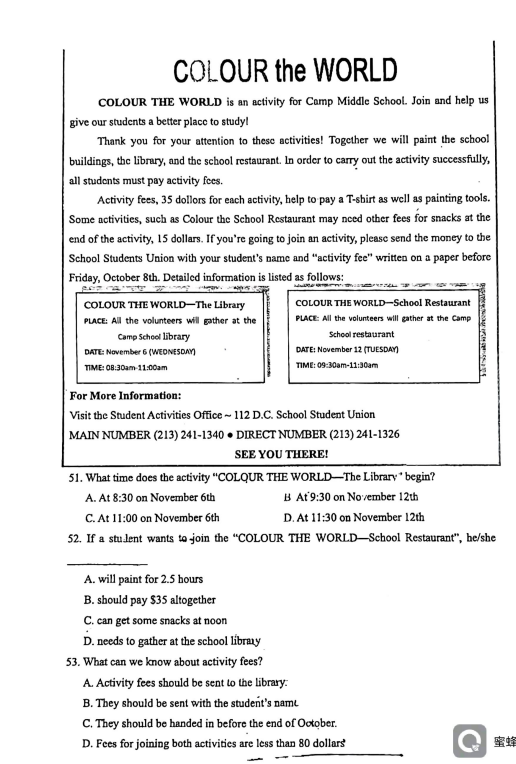 COLOUR the WORLD

COLOUR THE WORLD is an activity for Camp Middle School. Join and help us give our students a better place to study!

Thank you for your attention to these activities! Together we will paint the school buildings, the library, and the school restaurant. In order to carry out the activity successfully, all students must pay activity fees.

Activity fees, 35 dollors for each activity, help to pay a T-shirt as well as painting tools. Some activities, such as Colour the School Restaurant may need other fees for snacks at the end of the activity, 15 dollars. If you're going to join an activity, please send the money to the School Students Union with your student's name and "activity fee" written on a paper before Friday, October 8th. Detailed information is listed as follows:

COLOUR THE WORLD—The Library
PLACE: All the volunteers will gather at the Camp School library
DATE: November 6 (WEDNESDAY)
TIME: 08:30am-11:00am

COLOUR THE WORLD—School Restaurant
PLACE: All the volunteers will gather at the Camp School restaurant
DATE: November 12 (TUESDAY)
TIME: 09:30am-11:30am

For More Information:
Visit the Student Activities Office ~ 112 D.C. School Student Union
MAIN NUMBER (213) 241-1340 • DIRECT NUMBER (213) 241-1326
SEE YOU THERE!

51. What time does the activity "COLOUR THE WORLD—The Library" begin?
A. At 8:30 on November 6th
B. At 9:30 on November 12th
C. At 11:00 on November 6th
D. At 11:30 on November 12th

52. If a student wants to join the "COLOUR THE WORLD—School Restaurant", he/she ________
A. will paint for 2.5 hours
B. should pay $35 altogether
C. can get some snacks at noon
D. needs to gather at the school library

53. What can we know about activity fees?
A. Activity fees should be sent to the library.
B. They should be sent with the student's name
C. They should be handed in before the end of October.
D. Fees for joining both activities are less than 80 dollars

蜜蜂